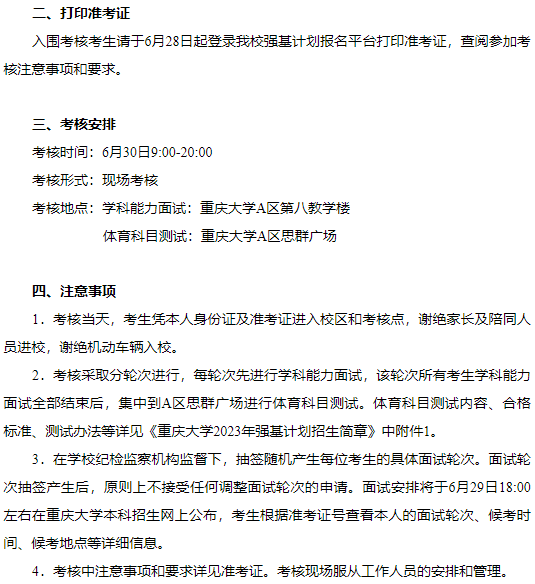 二、打印准考证

入围考核考生请于6月28日起登录我校强基计划报名平台打印准考证，查阅参加考核注意事项和要求。

三、考核安排

考核时间：6月30日9:00-20:00

考核形式：现场考核

考核地点：学科能力面试：重庆大学A区第八教学楼

体育科目测试：重庆大学A区思群广场

四、注意事项

1．考核当天，考生凭本人身份证及准考证进入校区和考核点，谢绝家长及陪同人员进校，谢绝机动车辆入校。

2．考核采取分轮次进行，每轮次先进行学科能力面试，该轮次所有考生学科能力面试全部结束后，集中到A区思群广场进行体育科目测试。体育科目测试内容、合格标准、测试办法等详见《重庆大学2023年强基计划招生简章》中附件1。

3．在学校纪检监察机构监督下，抽签随机产生每位考生的具体面试轮次。面试轮次抽签产生后，原则上不接受任何调整面试轮次的申请。面试安排将于6月29日18:00左右在重庆大学本科招生网上公布，考生根据准考证号查看本人的面试轮次、候考时间、候考地点等详细信息。

4．考核中注意事项和要求详见准考证。考核现场服从工作人员的安排和管理。